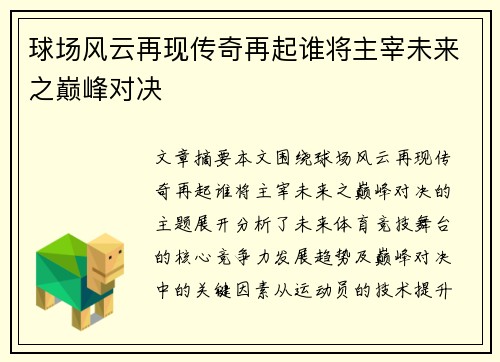 球场风云再现传奇再起谁将主宰未来之巅峰对决

文章摘要本文围绕球场风云再现传奇再起谁将主宰未来之巅峰对决的主题展开分析了未来体育竞技舞台的核心竞争力发展趋势及巅峰对决中的关键因素从运动员的技术提升